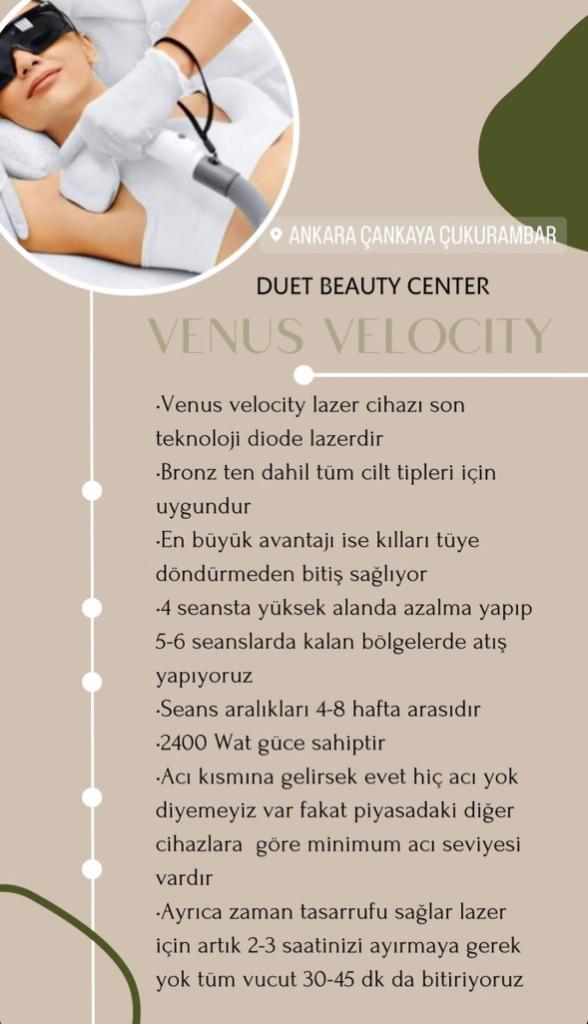 ANKARA ÇANKAYA ÇUKURAMBAR

DUET BEAUTY CENTER

VENUS VELOCITY

·Venus velocity lazer cihazı son teknoloji diode lazerdir
·Bronz ten dahil tüm cilt tipleri için uygundur
·En büyük avantajı ise kılları tüye döndürmeden bitiş sağlıyor
·4 seansta yüksek alanda azalma yapıp 5-6 seanslarda kalan bölgelerde atış yapıyoruz
·Seans aralıkları 4-8 hafta arasıdır
·2400 Wat güce sahiptir
·Acı kısmına gelirsek evet hiç acı yok diyemeyiz var fakat piyasadaki diğer cihazlara göre minimum acı seviyesi vardır
·Ayrıca zaman tasarrufu sağlar lazer için artık 2-3 saatinizi ayırmaya gerek yok tüm vucut 30-45 dk da bitiriyoruz